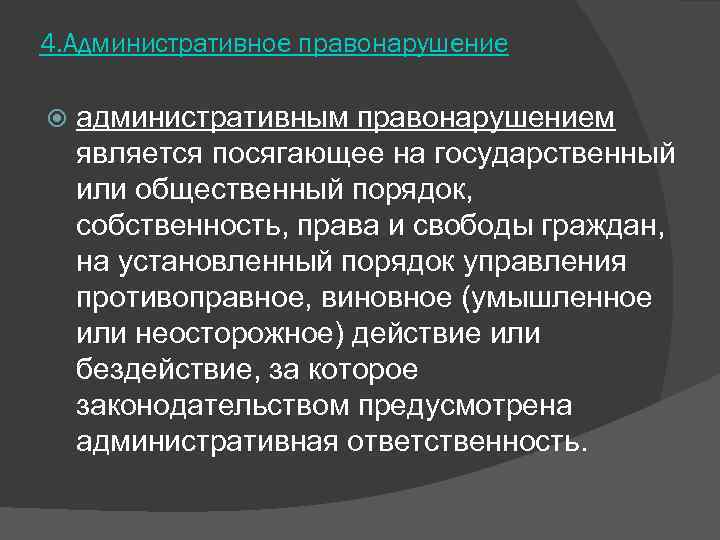 4.Административное правонарушение

административным правонарушением является посягающее на государственный или общественный порядок, собственность, права и свободы граждан, на установленный порядок управления противоправное, виновное (умышленное или неосторожное) действие или бездействие, за которое законодательством предусмотрена административная ответственность.